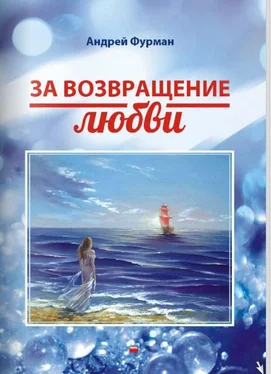 Андрей Фурман

ЗА ВОЗВРАЩЕНИЕ любви